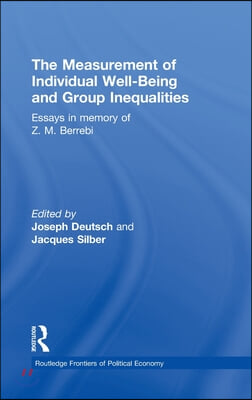 The Measurement of Individual Well-Being and Group Inequalities

Essays in memory of Z. M. Berrebi

Edited by
Joseph Deutsch and Jacques Silber

ROUTLEDGE

Routledge Frontiers of Political Economy